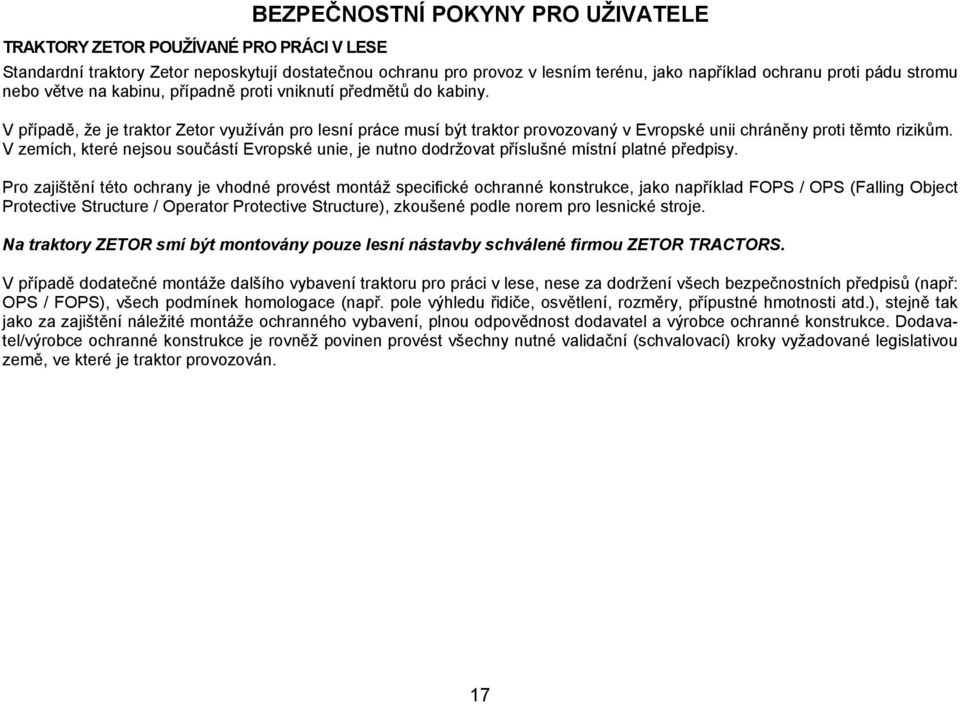 BEZPEČNOSTNÍ POKYNY PRO UŽIVATELE

TRAKTORY ZETOR POUŽÍVANÉ PRO PRÁCI V LESE

Standardní traktory Zetor neposkytují dostatečnou ochranu pro provoz v lesním terénu, jako například ochranu proti pádu stromu nebo větve na kabinu, případně proti vniknutí předmětů do kabiny.

V případě, že je traktor Zetor využíván pro lesní práce musí být traktor provozovaný v Evropské unii chráněny proti těmto rizikům. V zemích, které nejsou součástí Evropské unie, je nutno dodržovat příslušné místní platné předpisy.

Pro zajištění této ochrany je vhodné provést montáž specifické ochranné konstrukce, jako například FOPS / OPS (Falling Object Protective Structure / Operator Protective Structure), zkoušené podle norem pro lesnické stroje.

Na traktory ZETOR smí být montovány pouze lesní nástavby schválené firmou ZETOR TRACTORS.

V případě dodatečné montáže dalšího vybavení traktoru pro práci v lese, nese za dodržení všech bezpečnostních předpisů (např: OPS / FOPS), všech podmínek homologace (např. pole výhledu řidiče, osvětlení, rozměry, přípustné hmotnosti atd.), stejně tak jako za zajištění náležité montáže ochranného vybavení, plnou odpovědnost dodavatel a výrobce ochranné konstrukce. Dodavatel/výrobce ochranné konstrukce je rovněž povinen provést všechny nutné validační (schvalovací) kroky vyžadované legislativou země, ve které je traktor provozován.

17